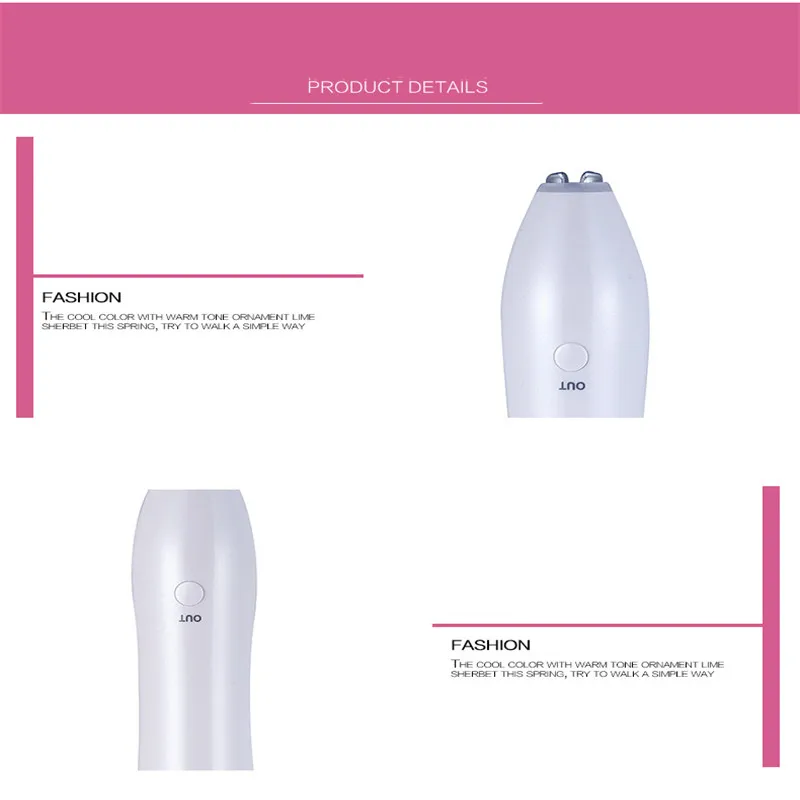 PRODUCT DETAILS

FASHION

THE COOL COLOR WITH WARM TONE ORNAMENT LIME SHERBET THIS SPRING, TRY TO WALK A SIMPLE WAY

OUT

OUT

FASHION

THE COOL COLOR WITH WARM TONE ORNAMENT LIME SHERBET THIS SPRING, TRY TO WALK A SIMPLE WAY